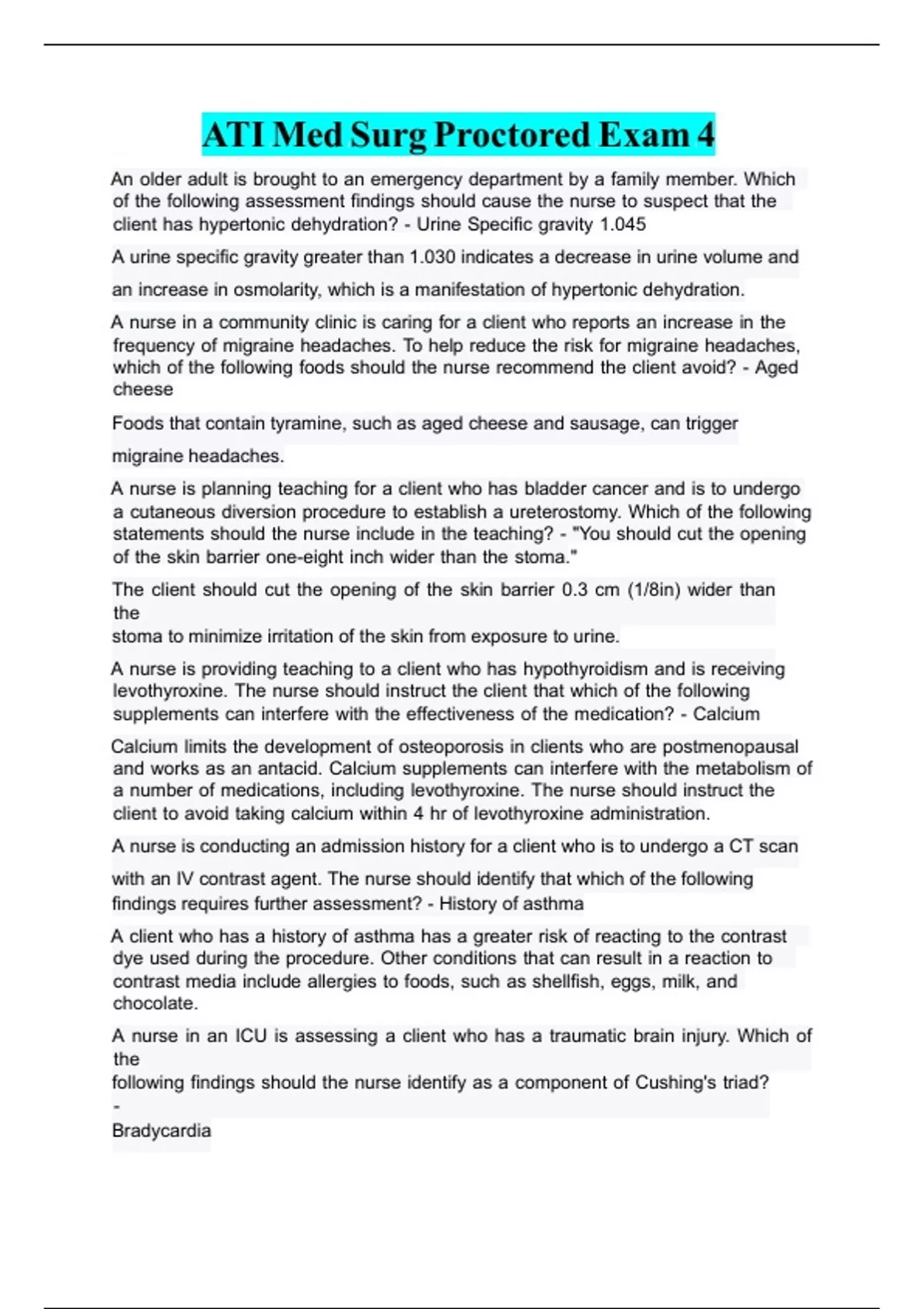 ATI Med Surg Proctored Exam 4

An older adult is brought to an emergency department by a family member. Which of the following assessment findings should cause the nurse to suspect that the client has hypertonic dehydration? - Urine Specific gravity 1.045

A urine specific gravity greater than 1.030 indicates a decrease in urine volume and an increase in osmolarity, which is a manifestation of hypertonic dehydration.

A nurse in a community clinic is caring for a client who reports an increase in the frequency of migraine headaches. To help reduce the risk for migraine headaches, which of the following foods should the nurse recommend the client avoid? - Aged cheese

Foods that contain tyramine, such as aged cheese and sausage, can trigger migraine headaches.

A nurse is planning teaching for a client who has bladder cancer and is to undergo a cutaneous diversion procedure to establish a ureterostomy. Which of the following statements should the nurse include in the teaching? - "You should cut the opening of the skin barrier one-eight inch wider than the stoma."

The client should cut the opening of the skin barrier 0.3 cm (1/8in) wider than the
stoma to minimize irritation of the skin from exposure to urine.

A nurse is providing teaching to a client who has hypothyroidism and is receiving levothyroxine. The nurse should instruct the client that which of the following supplements can interfere with the effectiveness of the medication? - Calcium

Calcium limits the development of osteoporosis in clients who are postmenopausal and works as an antacid. Calcium supplements can interfere with the metabolism of a number of medications, including levothyroxine. The nurse should instruct the client to avoid taking calcium within 4 hr of levothyroxine administration.

A nurse is conducting an admission history for a client who is to undergo a CT scan with an IV contrast agent. The nurse should identify that which of the following findings requires further assessment? - History of asthma

A client who has a history of asthma has a greater risk of reacting to the contrast dye used during the procedure. Other conditions that can result in a reaction to contrast media include allergies to foods, such as shellfish, eggs, milk, and chocolate.

A nurse in an ICU is assessing a client who has a traumatic brain injury. Which of the
following findings should the nurse identify as a component of Cushing's triad?
-
Bradycardia